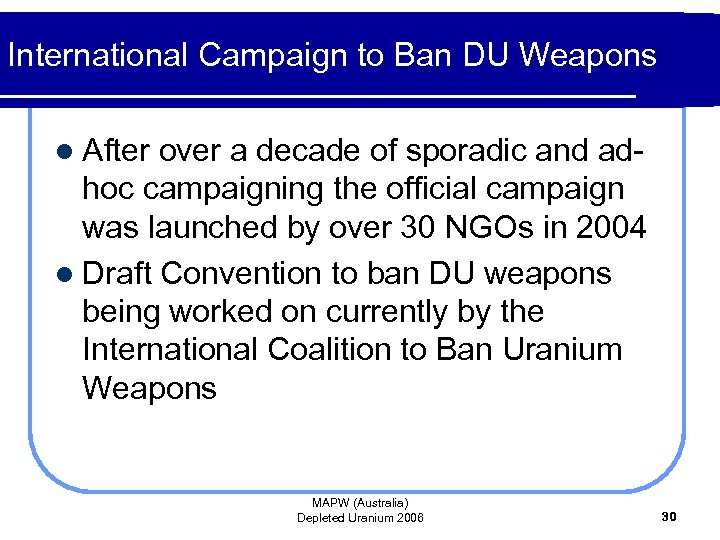 International Campaign to Ban DU Weapons

• After over a decade of sporadic and ad-hoc campaigning the official campaign was launched by over 30 NGOs in 2004
• Draft Convention to ban DU weapons being worked on currently by the International Coalition to Ban Uranium Weapons

MAPW (Australia)
Depleted Uranium 2006

30